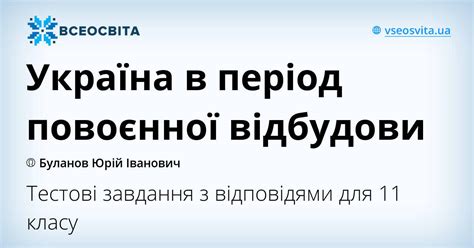 ВСЕОСВІТА

vseosvita.ua

Україна в період повоєнної відбудови

Буланов Юрій Іванович

Тестові завдання з відповідями для 11 класу